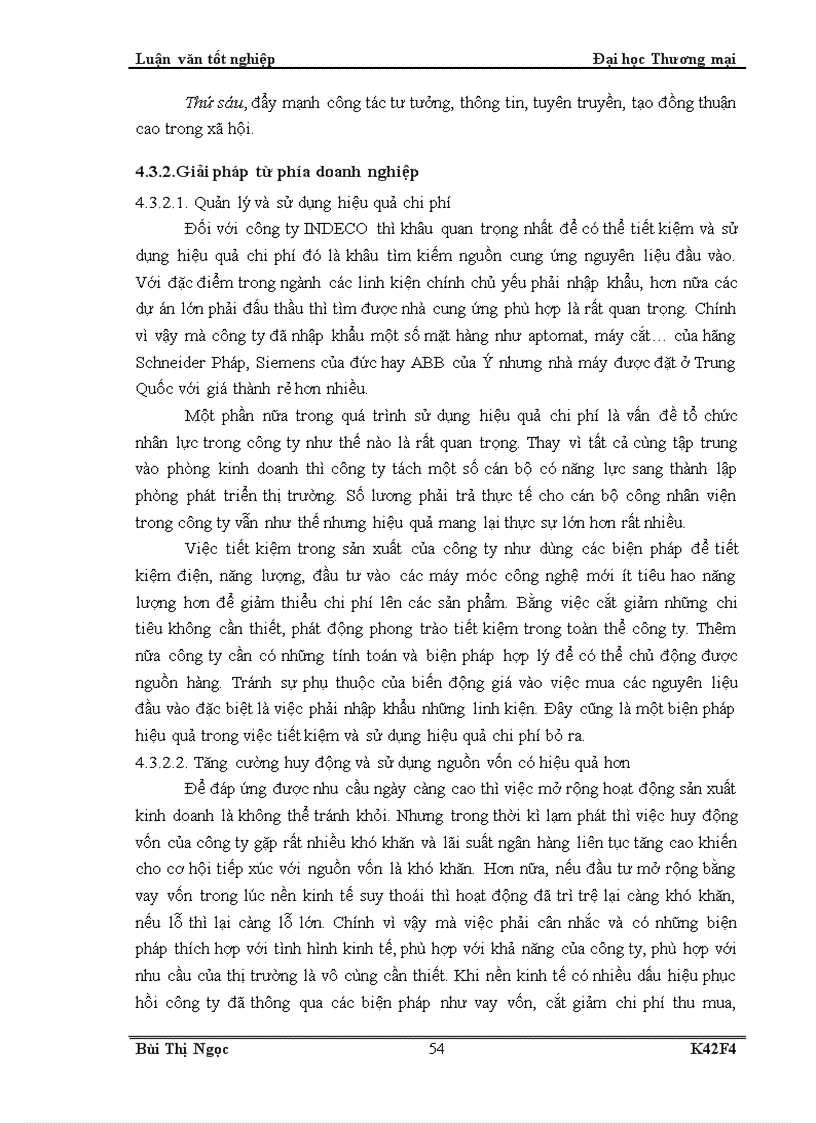 Luận văn tốt nghiệp Đại học Thương mại

Thứ sáu, đẩy mạnh công tác tư tưởng, thông tin, tuyên truyền, tạo đồng thuận cao trong xã hội.

4.3.2.Giải pháp từ phía doanh nghiệp

4.3.2.1. Quản lý và sử dụng hiệu quả chi phí

Đối với công ty INDECO thì khâu quan trọng nhất để có thể tiết kiệm và sử dụng hiệu quả chi phí đó là khâu tìm kiếm nguồn cung ứng nguyên liệu đầu vào. Với đặc điểm trong ngành các linh kiện chính chủ yếu phải nhập khẩu, hơn nữa các dự án lớn phải đấu thầu thì tìm được nhà cung ứng phù hợp là rất quan trọng. Chính vì vậy mà công ty đã nhập khẩu một số mặt hàng như aptomat, máy cắt… của hãng Schneider Pháp, Siemens của đức hay ABB của Ý nhưng nhà máy được đặt ở Trung Quốc với giá thành rẻ hơn nhiều.

Một phần nữa trong quá trình sử dụng hiệu quả chi phí là vấn đề tổ chức nhân lực trong công ty như thế nào là rất quan trọng. Thay vì tất cả cùng tập trung vào phòng kinh doanh thì công ty tách một số cán bộ có năng lực sang thành lập phòng phát triển thị trường. Số lương phải trả thực tế cho cán bộ công nhân viên trong công ty vẫn như thế nhưng hiệu quả mang lại thực sự lớn hơn rất nhiều.

Việc tiết kiệm trong sản xuất của công ty như dùng các biện pháp để tiết kiệm điện, năng lượng, đầu tư vào các máy móc công nghệ mới ít tiêu hao năng lượng hơn để giảm thiểu chi phí lên các sản phẩm. Bằng việc cắt giảm những chi tiêu không cần thiết, phát động phong trào tiết kiệm trong toàn thể công ty. Thêm nữa công ty cần có những tính toán và biện pháp hợp lý để có thể chủ động được nguồn hàng. Tránh sự phụ thuộc của biến động giá vào việc mua các nguyên liệu đầu vào đặc biệt là việc phải nhập khẩu những linh kiện. Đây cũng là một biện pháp hiệu quả trong việc tiết kiệm và sử dụng hiệu quả chi phí bỏ ra.

4.3.2.2. Tăng cường huy động và sử dụng nguồn vốn có hiệu quả hơn

Để đáp ứng được nhu cầu ngày càng cao thì việc mở rộng hoạt động sản xuất kinh doanh là không thể tránh khỏi. Nhưng trong thời kì lạm phát thì việc huy động vốn của công ty gặp rất nhiều khó khăn và lãi suất ngân hàng liên tục tăng cao khiến cho cơ hội tiếp xúc với nguồn vốn là khó khăn. Hơn nữa, nếu đầu tư mở rộng bằng vay vốn trong lúc nền kinh tế suy thoái thì hoạt động đã trì trệ lại càng khó khăn, nếu lỗ thì lại càng lỗ lớn. Chính vì vậy mà việc phải cân nhắc và có những biện pháp thích hợp với tình hình kinh tế, phù hợp với khả năng của công ty, phù hợp với nhu cầu của thị trường là vô cùng cần thiết. Khi nền kinh tế có nhiều dấu hiệu phục hồi công ty đã thông qua các biện pháp như vay vốn, cắt giảm chi phí thu mua,

Bùi Thị Ngọc 54 K42F4